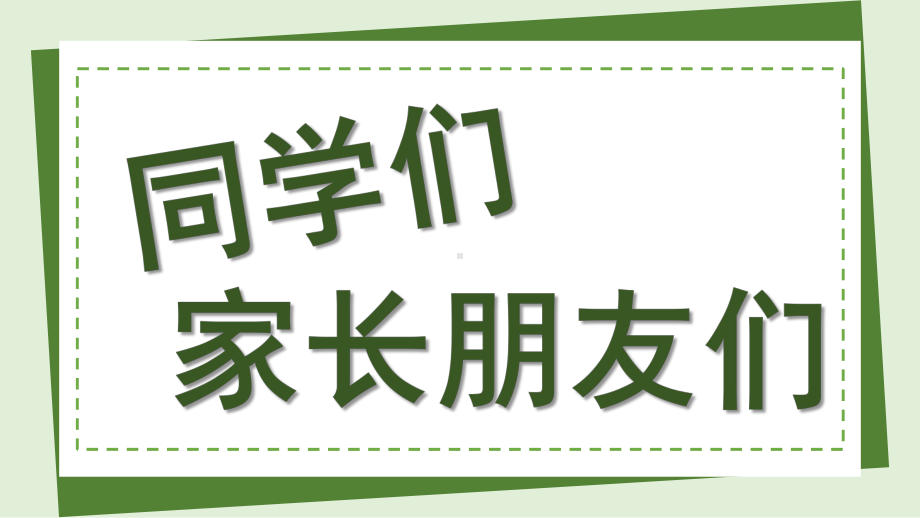 同学们
家长朋友们